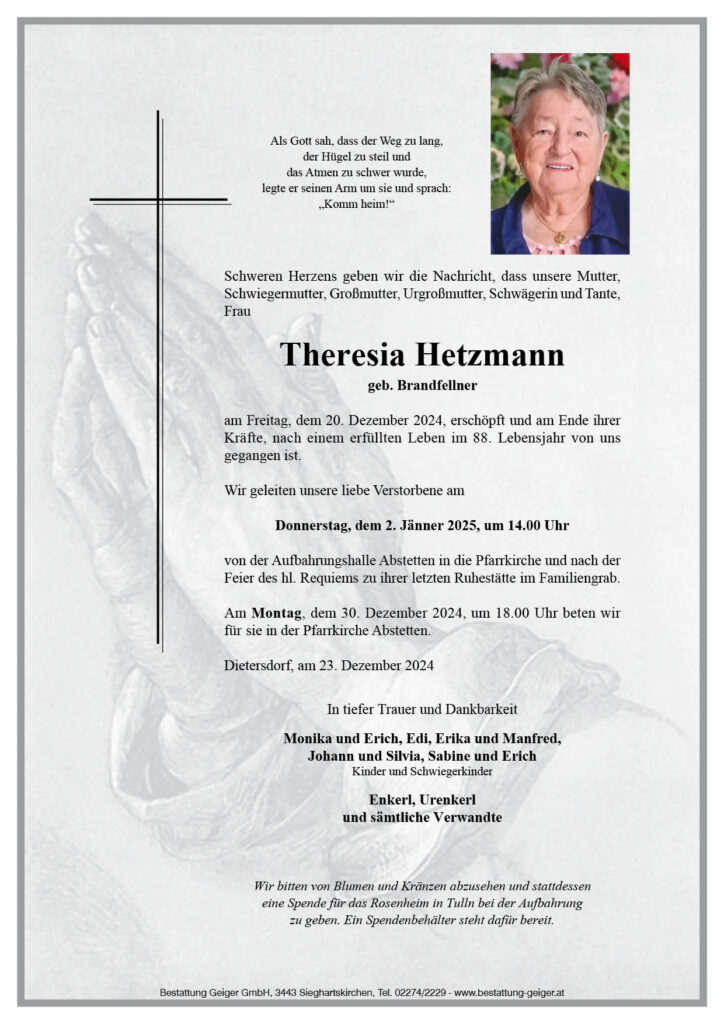 Als Gott sah, dass der Weg zu lang,
der Hügel zu steil und
das Atmen zu schwer wurde,
legte er seinen Arm um sie und sprach:
„Komm heim!“

Schweren Herzens geben wir die Nachricht, dass unsere Mutter, Schwiegermutter, Großmutter, Urgroßmutter, Schwägerin und Tante, Frau

Theresia Hetzmann
geb. Brandfellner

am Freitag, dem 20. Dezember 2024, erschöpft und am Ende ihrer Kräfte, nach einem erfüllten Leben im 88. Lebensjahr von uns gegangen ist.

Wir geleiten unsere liebe Verstorbene am

Donnerstag, dem 2. Jänner 2025, um 14.00 Uhr

von der Aufbahrungshalle Abstetten in die Pfarrkirche und nach der Feier des hl. Requiems zu ihrer letzten Ruhestätte im Familiengrab.

Am Montag, dem 30. Dezember 2024, um 18.00 Uhr beten wir für sie in der Pfarrkirche Abstetten.

Dietersdorf, am 23. Dezember 2024

In tiefer Trauer und Dankbarkeit

Monika und Erich, Edi, Erika und Manfred,
Johann und Silvia, Sabine und Erich
Kinder und Schwiegerkinder

Enkerl, Urenkerl
und sämtliche Verwandte

Wir bitten von Blumen und Kränzen abzusehen und stattdessen eine Spende für das Rosenheim in Tulln bei der Aufbahrung zu geben. Ein Spendenbehälter steht dafür bereit.

Bestattung Geiger GmbH, 3443 Sieghartskirchen, Tel. 02274/2229 - www.bestattung-geiger.at